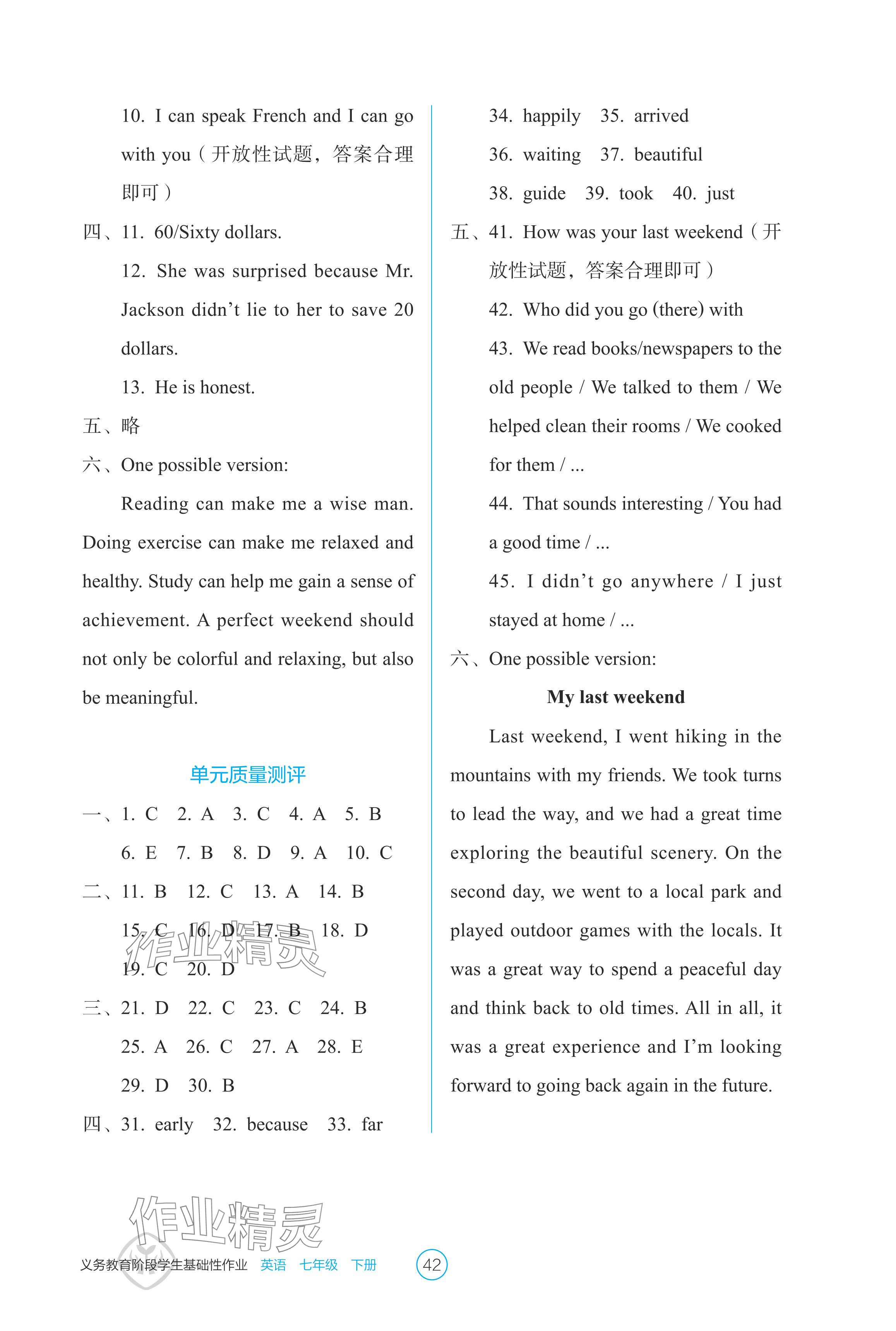 10. I can speak French and I can go with you（开放性试题，答案合理即可）

四、11. 60/Sixty dollars.

12. She was surprised because Mr. Jackson didn't lie to her to save 20 dollars.

13. He is honest.

五、略

六、One possible version:

Reading can make me a wise man. Doing exercise can make me relaxed and healthy. Study can help me gain a sense of achievement. A perfect weekend should not only be colorful and relaxing, but also be meaningful.

单元质量测评

一、1. C 2. A 3. C 4. A 5. B

6. E 7. B 8. D 9. A 10. C

二、11. B 12. C 13. A 14. B

15. C 16. D 17. B 18. D

19. C 20. D

作业精灵

三、21. D 22. C 23. C 24. B

25. A 26. C 27. A 28. E

29. D 30. B

四、31. early 32. because 33. far

34. happily 35. arrived

36. waiting 37. beautiful

38. guide 39. took 40. just

五、41. How was your last weekend（开放性试题，答案合理即可）

42. Who did you go (there) with

43. We read books/newspapers to the old people / We talked to them / We helped clean their rooms / We cooked for them / ...

44. That sounds interesting / You had a good time / ...

45. I didn't go anywhere / I just stayed at home / ...

六、One possible version:

My last weekend

Last weekend, I went hiking in the mountains with my friends. We took turns to lead the way, and we had a great time exploring the beautiful scenery. On the second day, we went to a local park and played outdoor games with the locals. It was a great way to spend a peaceful day and think back to old times. All in all, it was a great experience and I'm looking forward to going back again in the future.

作业精灵

义务教育阶段学生基础性作业 英语 七年级 下册 42